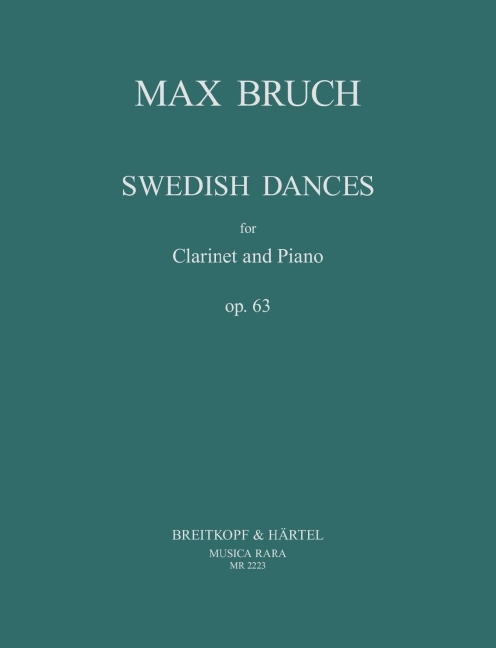 MAX BRUCH

SWEDISH DANCES

for

Clarinet and Piano

op. 63

BREITKOPF & HÄRTEL
MUSICA RARA
MR 2223